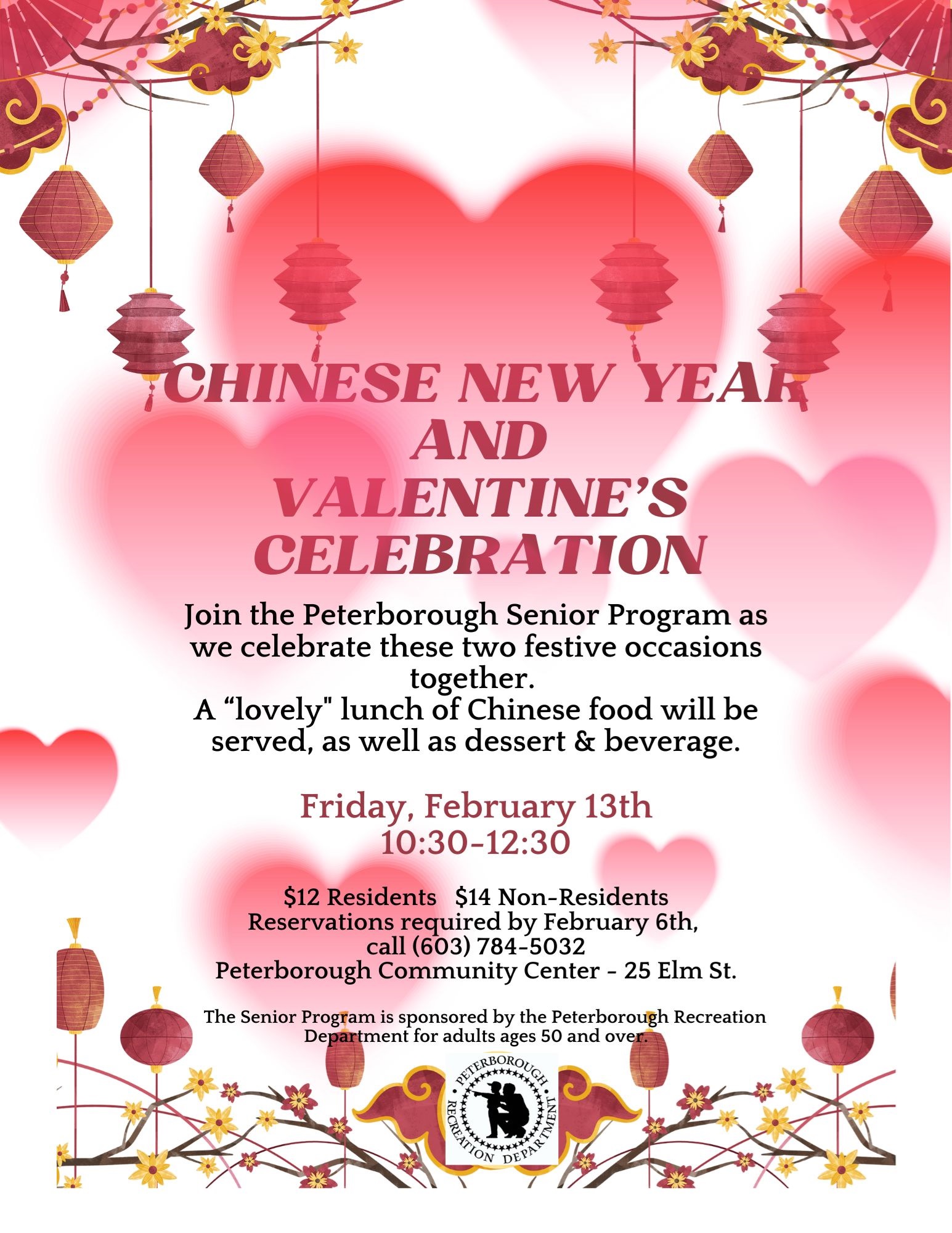 CHINESE NEW YEAR AND VALENTINE'S CELEBRATION

Join the Peterborough Senior Program as we celebrate these two festive occasions together.
A "lovely" lunch of Chinese food will be served, as well as dessert & beverage.

Friday, February 13th
10:30-12:30

$12 Residents $14 Non-Residents
Reservations required by February 6th,
call (603) 784-5032
Peterborough Community Center - 25 Elm St.

The Senior Program is sponsored by the Peterborough Recreation Department for adults ages 50 and over.

PETERBOROUGH RECREATION DEPARTMENT